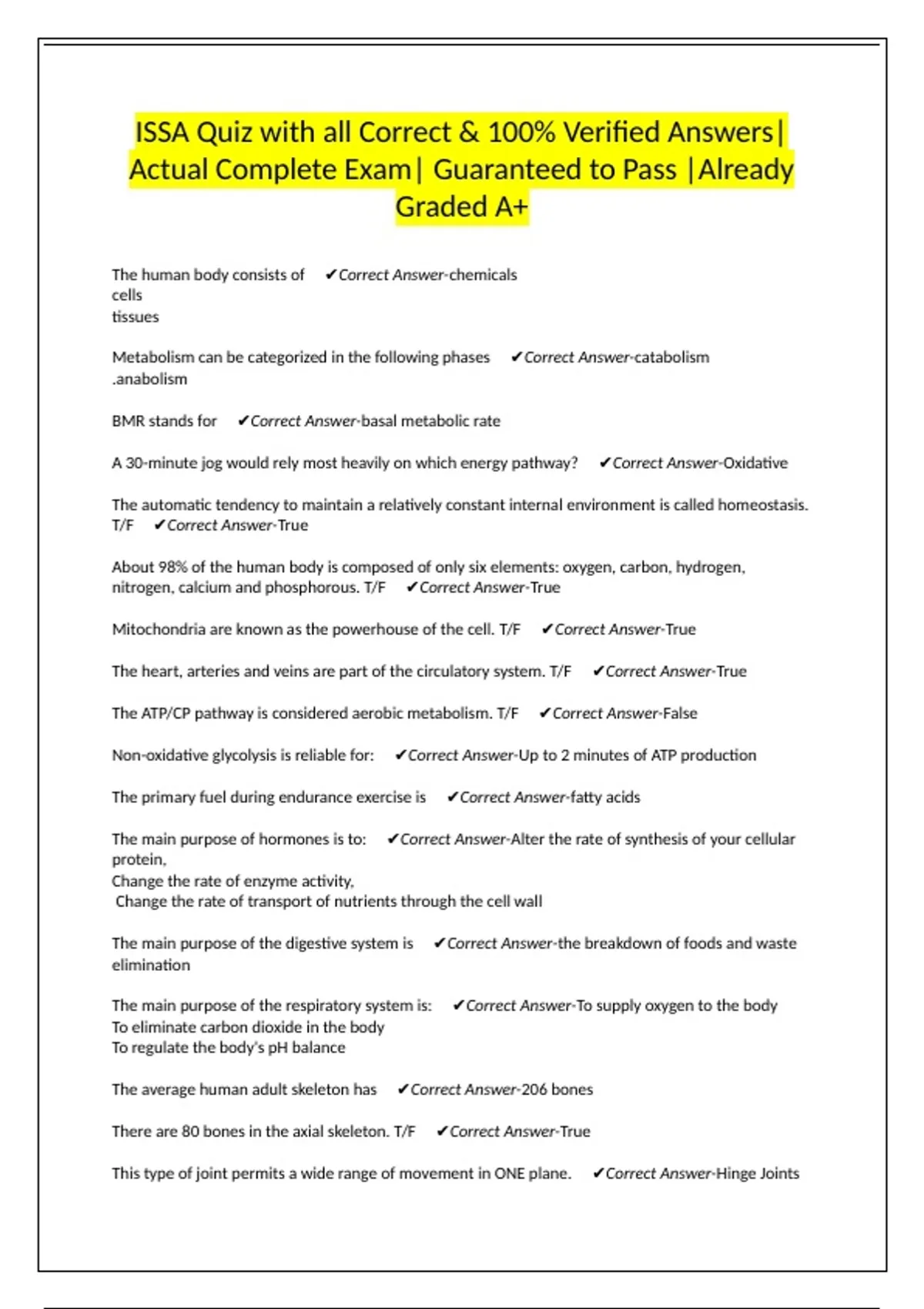 ISSA Quiz with all Correct & 100% Verified Answers| Actual Complete Exam| Guaranteed to Pass |Already Graded A+

The human body consists of ✔Correct Answer-chemicals
cells
tissues

Metabolism can be categorized in the following phases ✔Correct Answer-catabolism
.anabolism

BMR stands for ✔Correct Answer-basal metabolic rate

A 30-minute jog would rely most heavily on which energy pathway? ✔Correct Answer-Oxidative

The automatic tendency to maintain a relatively constant internal environment is called homeostasis. T/F ✔Correct Answer-True

About 98% of the human body is composed of only six elements: oxygen, carbon, hydrogen, nitrogen, calcium and phosphorous. T/F ✔Correct Answer-True

Mitochondria are known as the powerhouse of the cell. T/F ✔Correct Answer-True

The heart, arteries and veins are part of the circulatory system. T/F ✔Correct Answer-True

The ATP/CP pathway is considered aerobic metabolism. T/F ✔Correct Answer-False

Non-oxidative glycolysis is reliable for: ✔Correct Answer-Up to 2 minutes of ATP production

The primary fuel during endurance exercise is ✔Correct Answer-fatty acids

The main purpose of hormones is to: ✔Correct Answer-Alter the rate of synthesis of your cellular protein,
Change the rate of enzyme activity,
Change the rate of transport of nutrients through the cell wall

The main purpose of the digestive system is ✔Correct Answer-the breakdown of foods and waste elimination

The main purpose of the respiratory system is: ✔Correct Answer-To supply oxygen to the body
To eliminate carbon dioxide in the body
To regulate the body's pH balance

The average human adult skeleton has ✔Correct Answer-206 bones

There are 80 bones in the axial skeleton. T/F ✔Correct Answer-True

This type of joint permits a wide range of movement in ONE plane. ✔Correct Answer-Hinge Joints